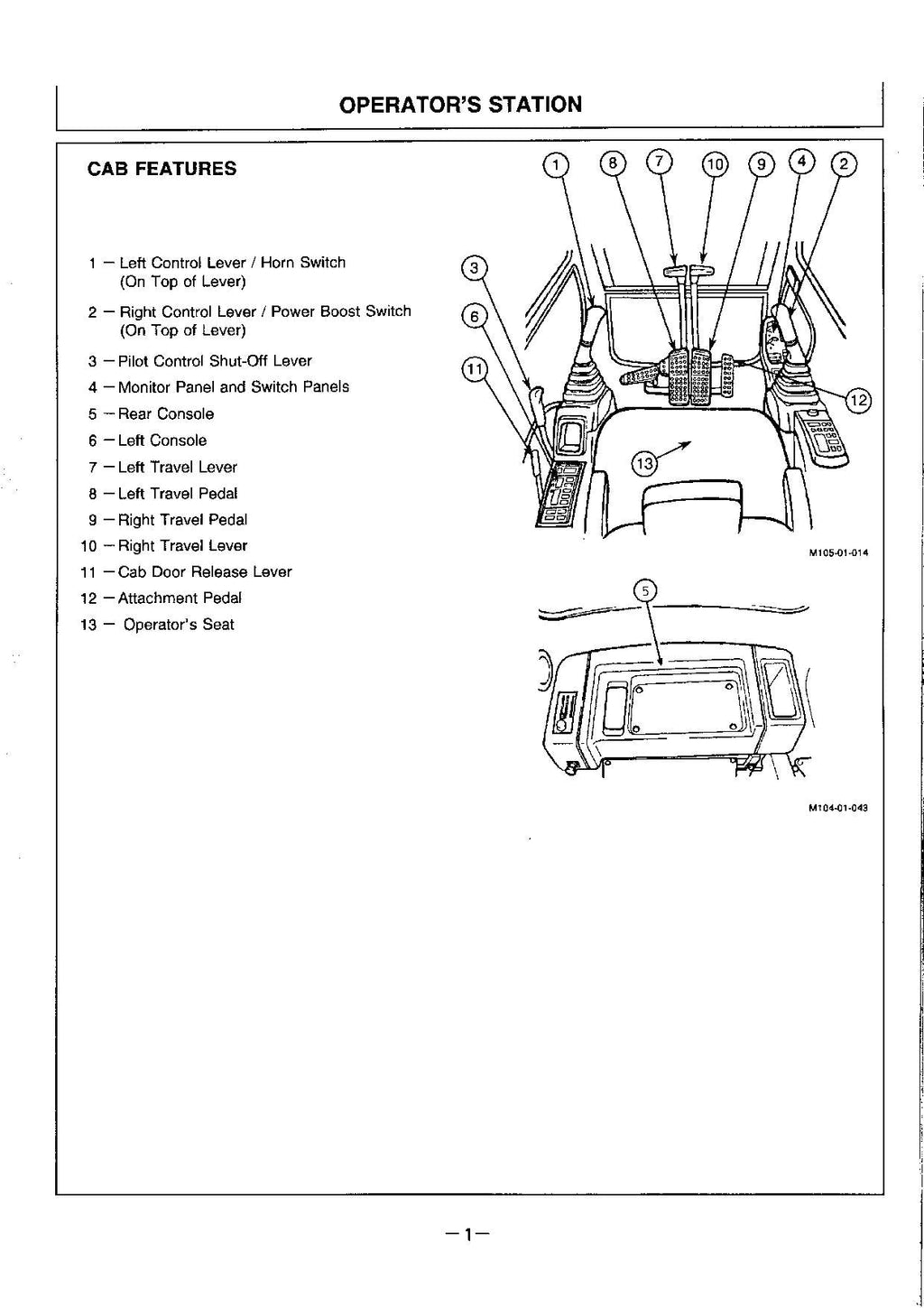 OPERATOR'S STATION

CAB FEATURES

1 — Left Control Lever / Horn Switch (On Top of Lever)
2 — Right Control Lever / Power Boost Switch (On Top of Lever)
3 — Pilot Control Shut-Off Lever
4 — Monitor Panel and Switch Panels
5 — Rear Console
6 — Left Console
7 — Left Travel Lever
8 — Left Travel Pedal
9 — Right Travel Pedal
10 — Right Travel Lever
11 — Cab Door Release Lever
12 — Attachment Pedal
13 — Operator's Seat

1 8 7 10 9 4 2
3
6
11
12
13

M105-01-014

5

M104-01-043

—1—